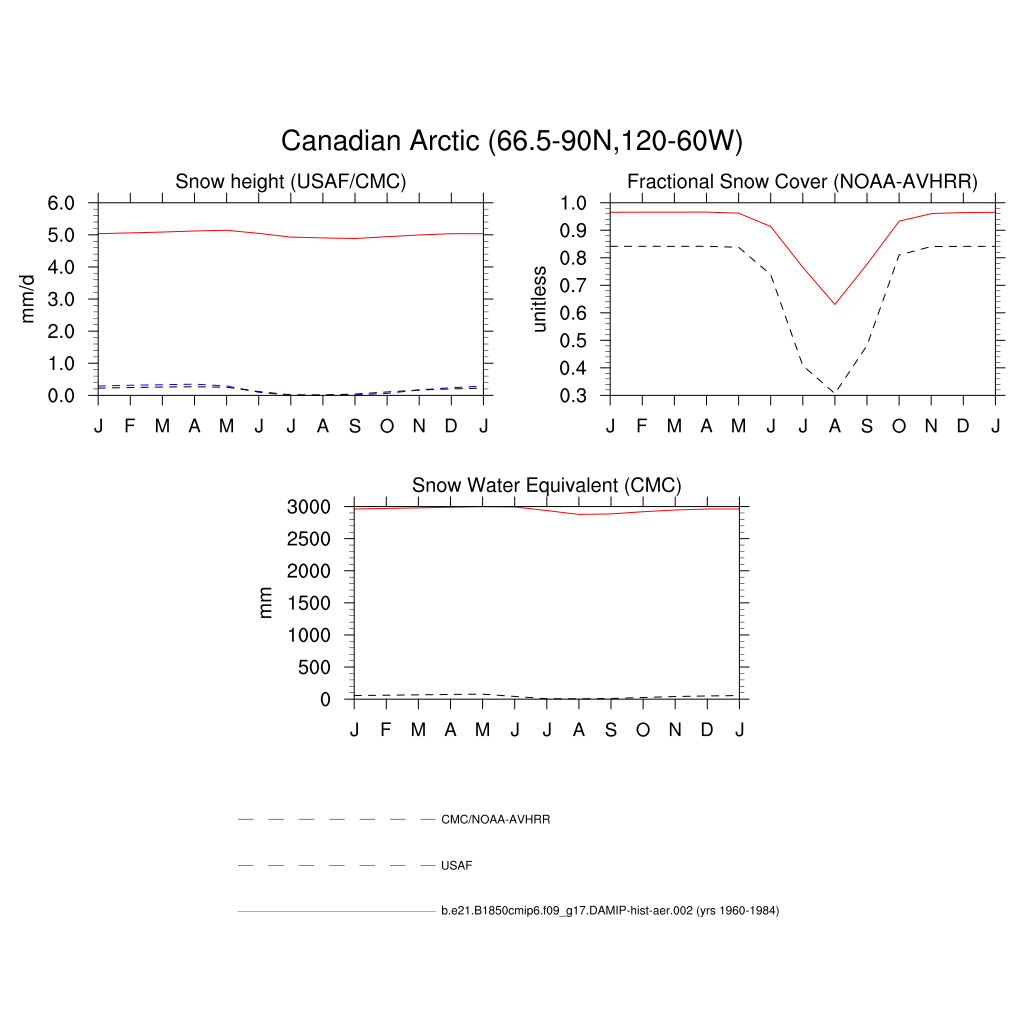 Canadian Arctic (66.5-90N,120-60W)

Snow height (USAF/CMC)

mm/d

6.0
5.0
4.0
3.0
2.0
1.0
0.0

J F M A M J J A S O N D J

Fractional Snow Cover (NOAA-AVHRR)

unitless

1.0
0.9
0.8
0.7
0.6
0.5
0.4
0.3

J F M A M J J A S O N D J

Snow Water Equivalent (CMC)

mm

3000
2500
2000
1500
1000
500
0

J F M A M J J A S O N D J

CMC/NOAA-AVHRR

USAF

b.e21.B1850cmip6.f09_g17.DAMIP-hist-aer.002 (yrs 1960-1984)